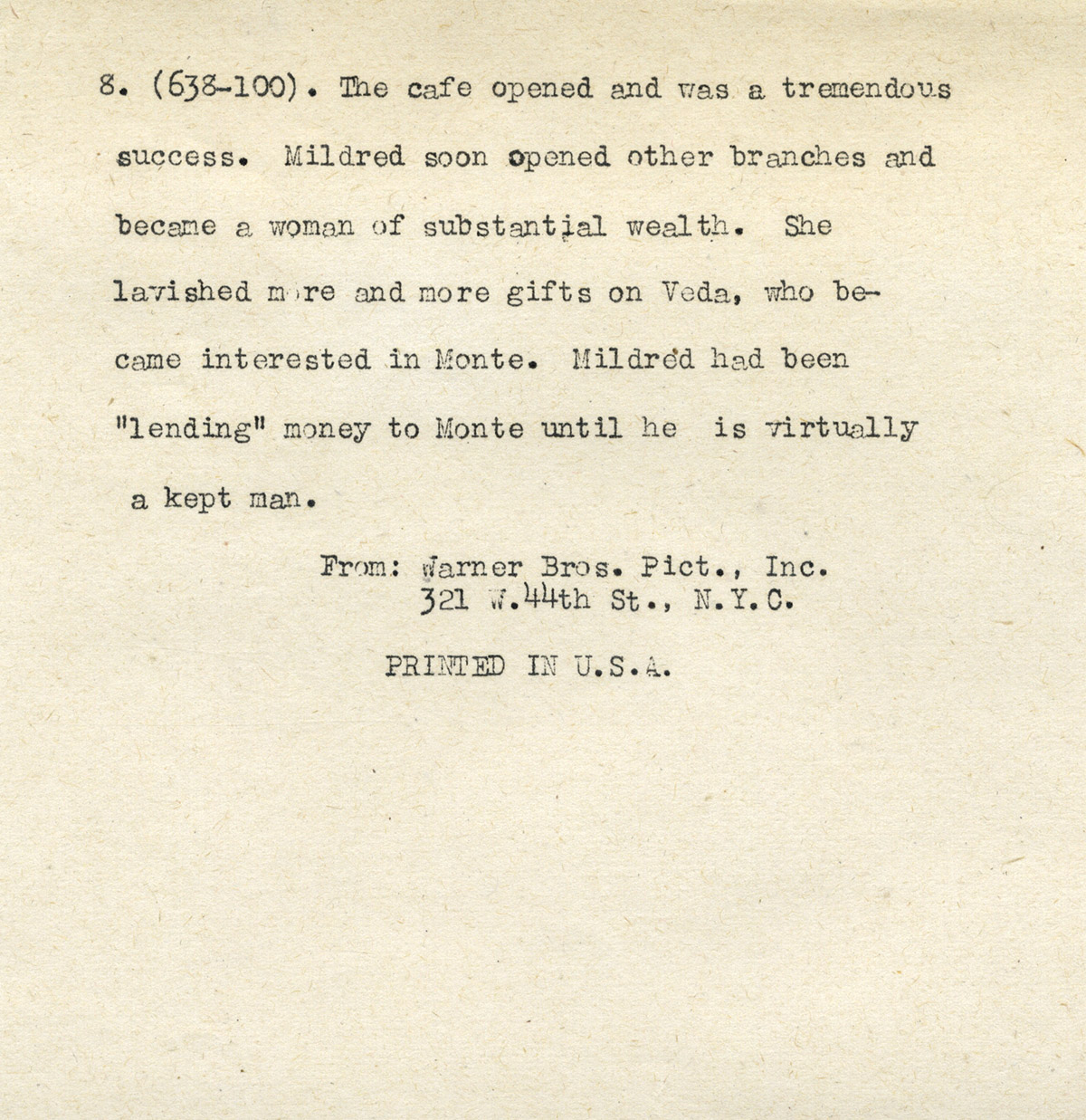 8. (638-100). The cafe opened and was a tremendous success. Mildred soon opened other branches and became a woman of substantial wealth. She lavished more and more gifts on Veda, who became interested in Monte. Mildred had been "lending" money to Monte until he is virtually a kept man.

From: Warner Bros. Pict., Inc.
321 W.44th St., N.Y.C.

PRINTED IN U.S.A.